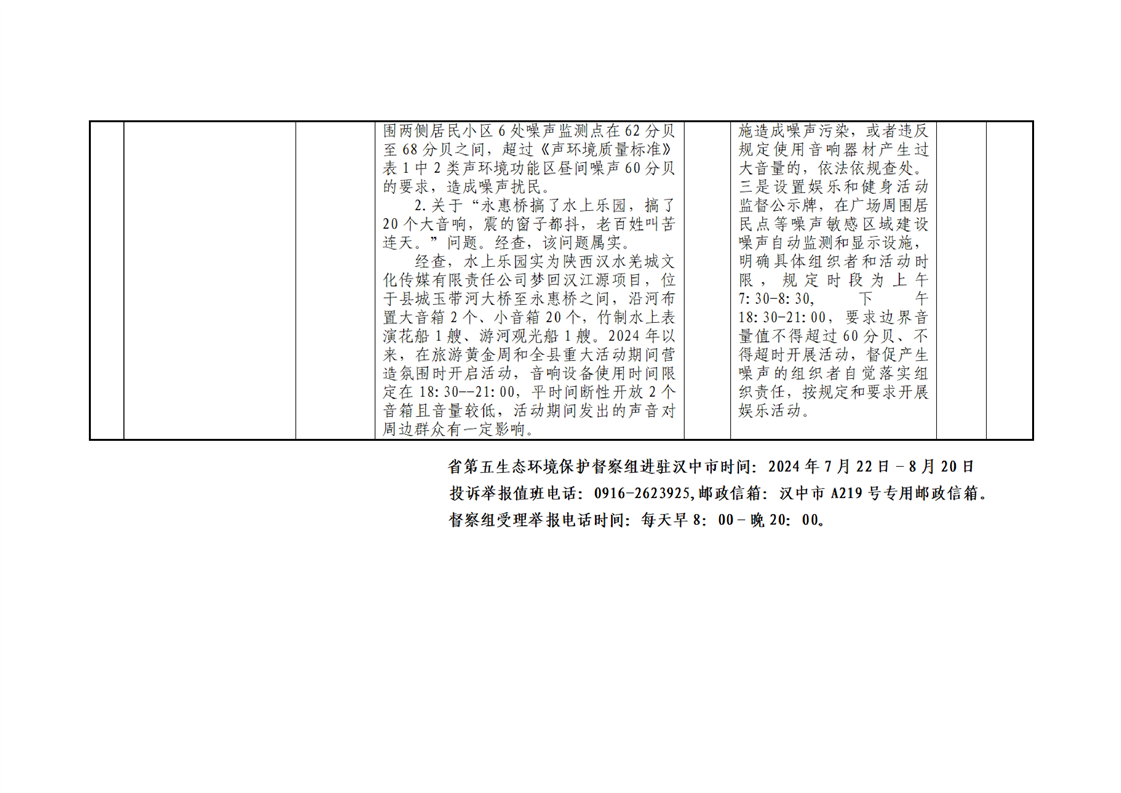 |  |  |  | 围两侧居民小区6处噪声监测点在62分贝至68分贝之间，超过《声环境质量标准》表1中2类声环境功能区昼间噪声60分贝的要求，造成噪声扰民。 2.关于“永惠桥搞了水上乐园，搞了20个大音响，震的窗子都抖，老百姓叫苦连天。”问题。经查，该问题属实。 经查，水上乐园实为陕西汉水羌城文化传媒有限责任公司梦回汉江源项目，位于县城玉带河大桥至永惠桥之间，沿河布置大音箱2个、小音箱20个，竹制水上表演花船1艘、游河观光船1艘。2024年以来，在旅游黄金周和全县重大活动期间营造氛围时开启活动，音响设备使用时间限定在18:30--21:00，平时间断性开放2个音箱且音量较低，活动期间发出的声音对周边群众有一定影响。 |  | 施造成噪声污染，或者违反规定使用音响器材产生过大音量的，依法依规查处。三是设置娱乐和健身活动监督公示牌，在广场周围居民点等噪声敏感区域建设噪声自动监测和显示设施，明确具体组织者和活动时限，规定时段为上午7:30-8:30，下午18:30-21:00，要求边界音量值不得超过60分贝、不得超时开展活动，督促产生噪声的组织者自觉落实组织责任，按规定和要求开展娱乐活动。 |  |  |
|---|---|---|---|---|---|---|---|

省第五生态环境保护督察组进驻汉中市时间：2024年7月22日－8月20日
投诉举报值班电话：0916-2623925,邮政信箱：汉中市A219号专用邮政信箱。
督察组受理举报电话时间：每天早8：00－晚20：00。